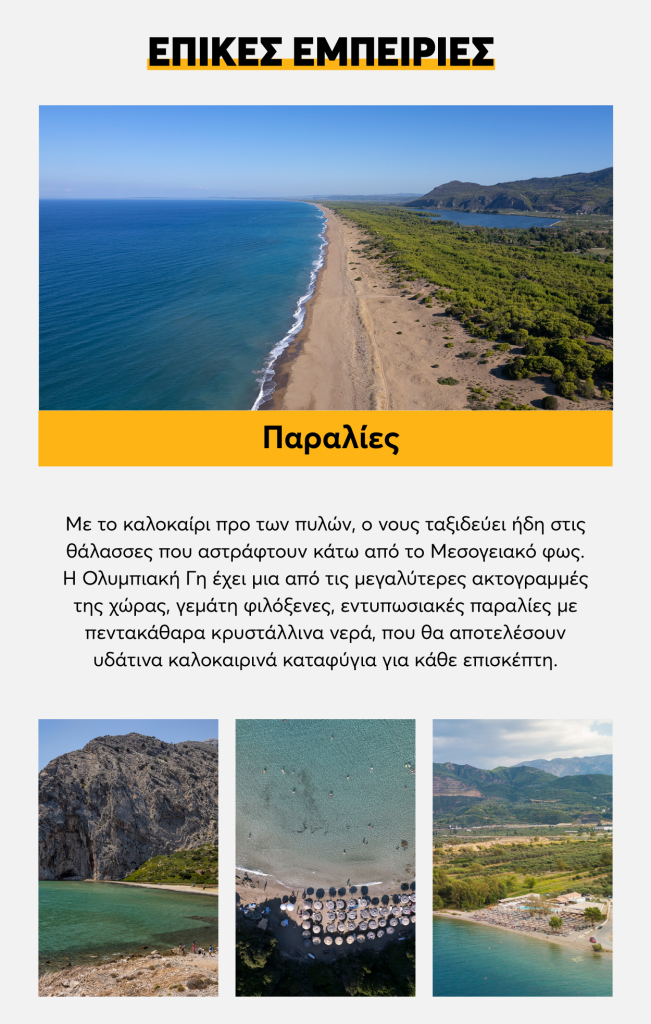 ΕΠΙΚΕΣ ΕΜΠΕΙΡΙΕΣ

Παραλίες

Με το καλοκαίρι προ των πυλών, ο νους ταξιδεύει ήδη στις θάλασσες που αστράφτουν κάτω από το Μεσογειακό φως. Η Ολυμπιακή Γη έχει μια από τις μεγαλύτερες ακτογραμμές της χώρας, γεμάτη φιλόξενες, εντυπωσιακές παραλίες με πεντακάθαρα κρυστάλλινα νερά, που θα αποτελέσουν υδάτινα καλοκαιρινά καταφύγια για κάθε επισκέπτη.